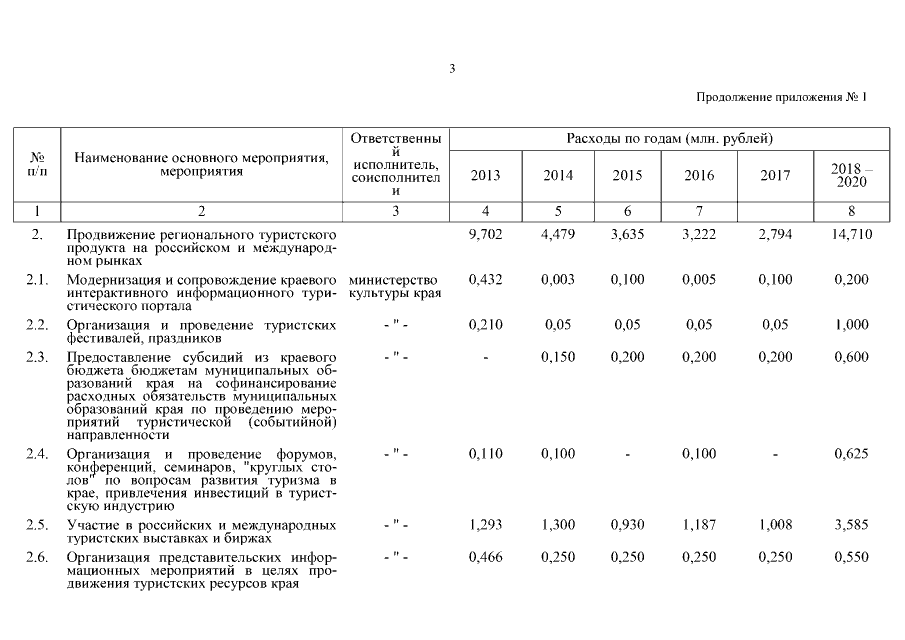 3

Продолжение приложения № 1

| № п/п | Наименование основного мероприятия, мероприятия | Ответственный исполнитель, соисполнители | Расходы по годам (млн. рублей) | | | | | |
|---|---|---|---|---|---|---|---|---|
| | | | 2013 | 2014 | 2015 | 2016 | 2017 | 2018 – 2020 |
| 1 | 2 | 3 | 4 | 5 | 6 | 7 | | 8 |
| 2. | Продвижение регионального туристского продукта на российском и международном рынках | | 9,702 | 4,479 | 3,635 | 3,222 | 2,794 | 14,710 |
| 2.1. | Модернизация и сопровождение краевого интерактивного информационного туристического портала | министерство культуры края | 0,432 | 0,003 | 0,100 | 0,005 | 0,100 | 0,200 |
| 2.2. | Организация и проведение туристских фестивалей, праздников | - " - | 0,210 | 0,05 | 0,05 | 0,05 | 0,05 | 1,000 |
| 2.3. | Предоставление субсидий из краевого бюджета бюджетам муниципальных образований края на софинансирование расходных обязательств муниципальных образований края по проведению мероприятий туристической (событийной) направленности | - " - | - | 0,150 | 0,200 | 0,200 | 0,200 | 0,600 |
| 2.4. | Организация и проведение форумов, конференций, семинаров, "круглых столов" по вопросам развития туризма в крае, привлечения инвестиций в туристскую индустрию | - " - | 0,110 | 0,100 | - | 0,100 | - | 0,625 |
| 2.5. | Участие в российских и международных туристских выставках и биржах | - " - | 1,293 | 1,300 | 0,930 | 1,187 | 1,008 | 3,585 |
| 2.6. | Организация представительских информационных мероприятий в целях продвижения туристских ресурсов края | - " - | 0,466 | 0,250 | 0,250 | 0,250 | 0,250 | 0,550 |